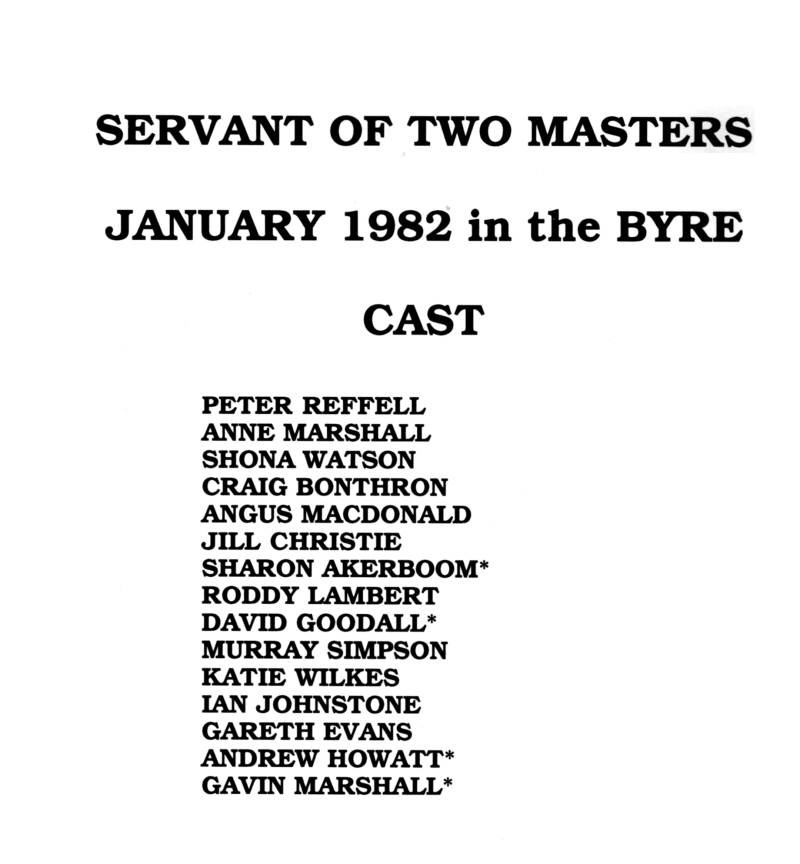 SERVANT OF TWO MASTERS

JANUARY 1982 in the BYRE

CAST

PETER REFFELL
ANNE MARSHALL
SHONA WATSON
CRAIG BONTHRON
ANGUS MACDONALD
JILL CHRISTIE
SHARON AKERBOOM*
RODDY LAMBERT
DAVID GOODALL*
MURRAY SIMPSON
KATIE WILKES
IAN JOHNSTONE
GARETH EVANS
ANDREW HOWATT*
GAVIN MARSHALL*